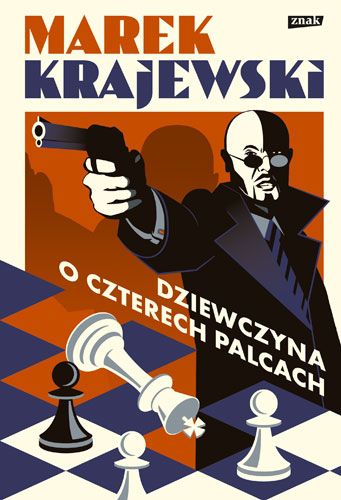 znak

MAREK KRAJEWSKI

DZIEWCZYNA O CZTERECH PALCACH